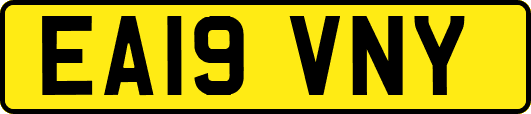 EA19 VNY